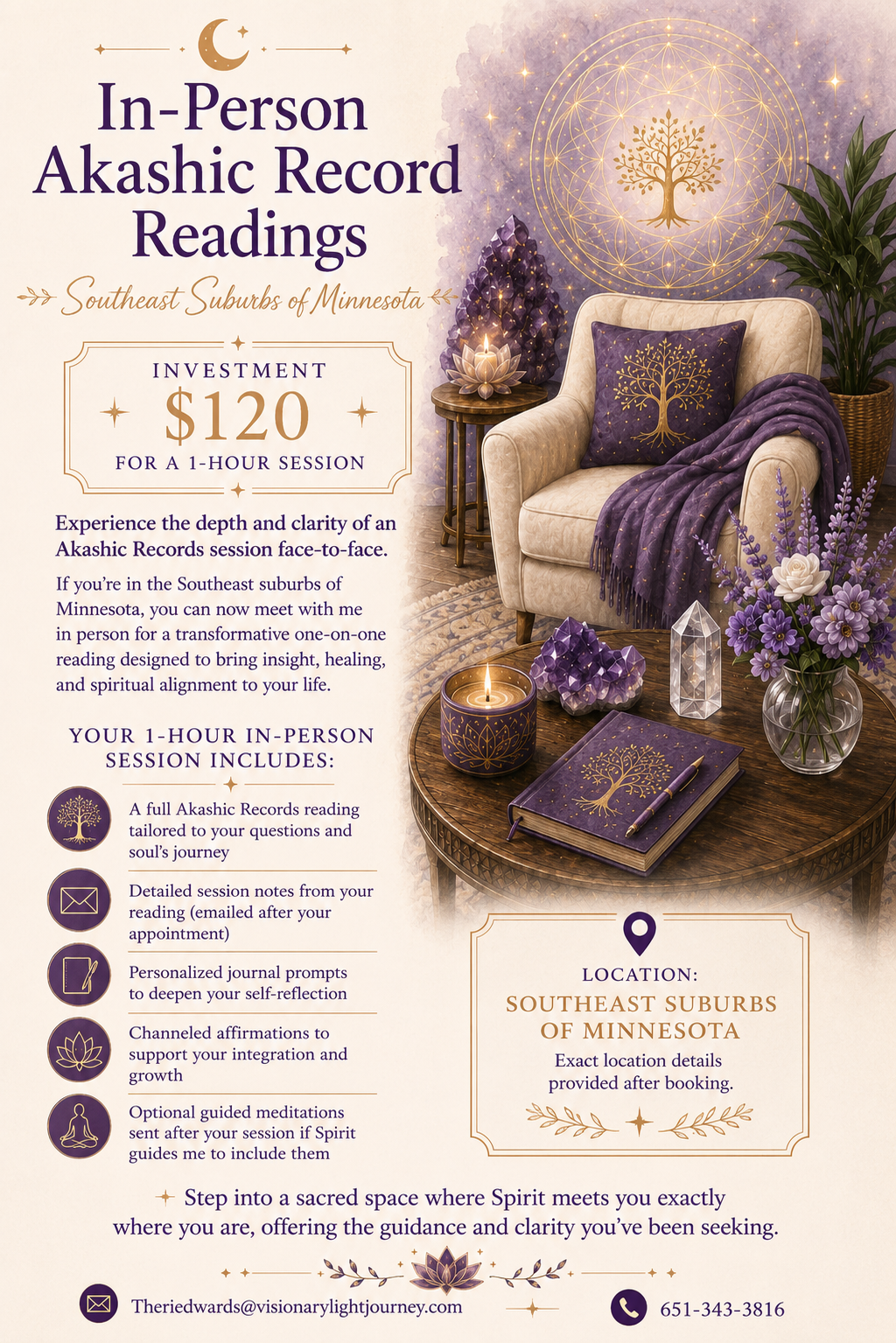 In-Person Akashic Record Readings

Southeast Suburbs of Minnesota

INVESTMENT
$120
FOR A 1-HOUR SESSION

Experience the depth and clarity of an Akashic Records session face-to-face.

If you're in the Southeast suburbs of Minnesota, you can now meet with me in person for a transformative one-on-one reading designed to bring insight, healing, and spiritual alignment to your life.

YOUR 1-HOUR IN-PERSON SESSION INCLUDES:

A full Akashic Records reading tailored to your questions and soul's journey

Detailed session notes from your reading (emailed after your appointment)

Personalized journal prompts to deepen your self-reflection

Channeled affirmations to support your integration and growth

Optional guided meditations sent after your session if Spirit guides me to include them

LOCATION:
SOUTHEAST SUBURBS OF MINNESOTA
Exact location details provided after booking.

Step into a sacred space where Spirit meets you exactly where you are, offering the guidance and clarity you've been seeking.

Theriedwards@visionarylightjourney.com

651-343-3816